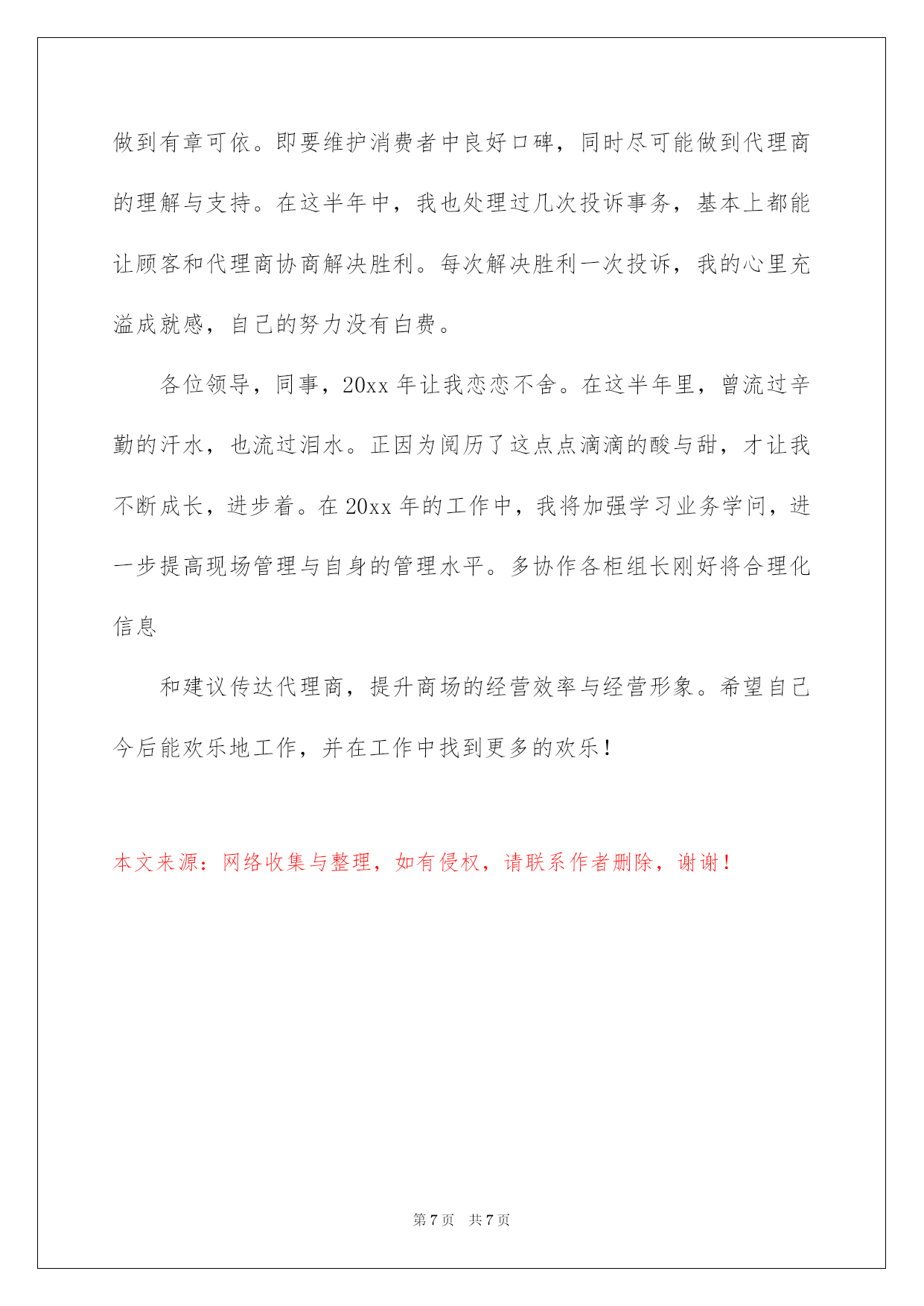 做到有章可依。即要维护消费者中良好口碑，同时尽可能做到代理商的理解与支持。在这半年中，我也处理过几次投诉事务，基本上都能让顾客和代理商协商解决胜利。每次解决胜利一次投诉，我的心里充溢成就感，自己的努力没有白费。

各位领导，同事，20xx 年让我恋恋不舍。在这半年里，曾流过辛勤的汗水，也流过泪水。正因为阅历了这点点滴滴的酸与甜，才让我不断成长，进步着。在 20xx 年的工作中，我将加强学习业务学问，进一步提高现场管理与自身的管理水平。多协作各柜组长刚好将合理化信息

和建议传达代理商，提升商场的经营效率与经营形象。希望自己今后能欢乐地工作，并在工作中找到更多的欢乐！

本文来源：网络收集与整理，如有侵权，请联系作者删除，谢谢！

第 7 页 共 7 页